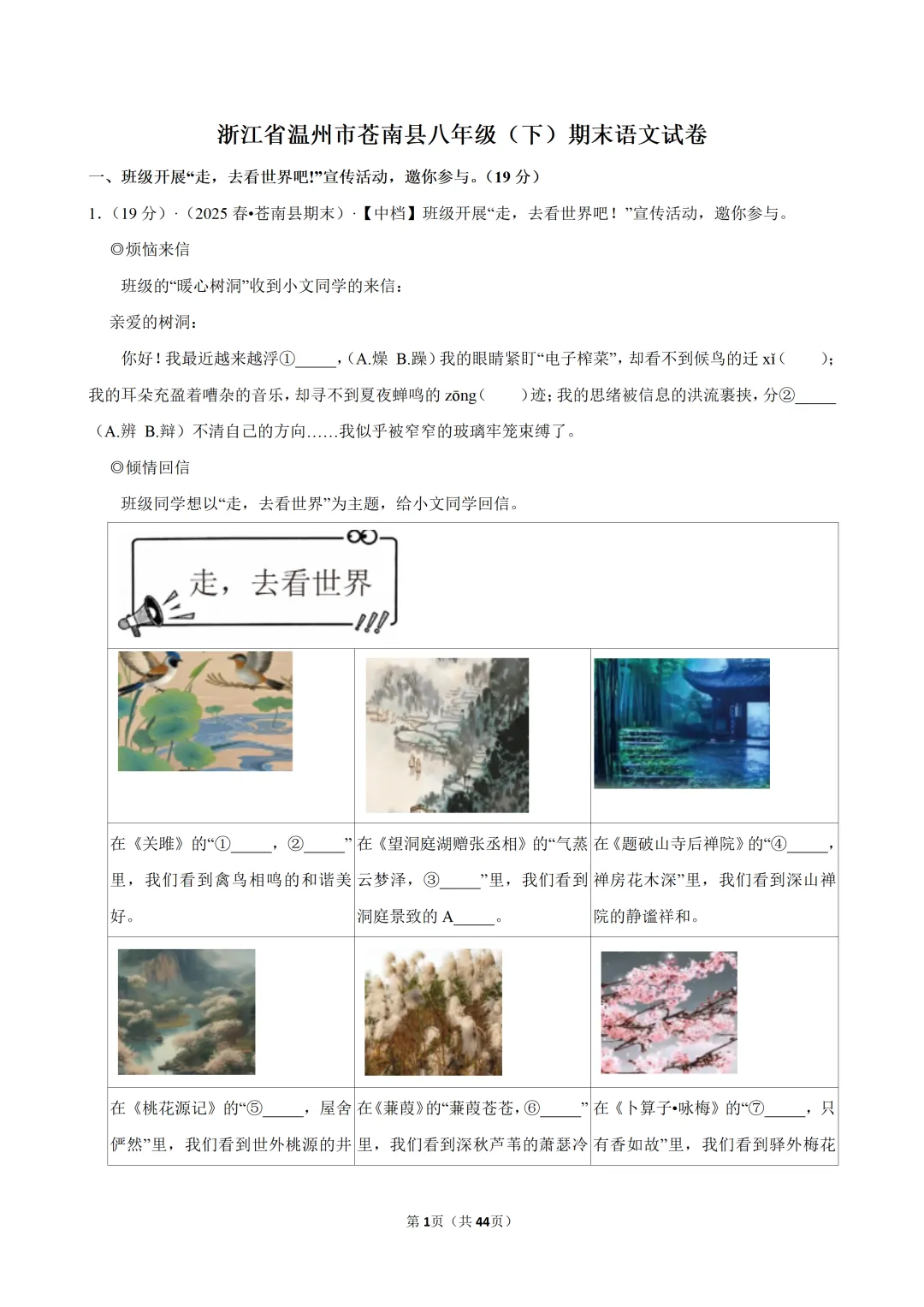 浙江省温州市苍南县八年级（下）期末语文试卷

一、班级开展“走，去看世界吧!”宣传活动，邀你参与。（19 分）

1.（19 分）·（2025 春•苍南县期末）·【中档】班级开展“走，去看世界吧！”宣传活动，邀你参与。

◎烦恼来信

班级的“暖心树洞”收到小文同学的来信：

亲爱的树洞：

你好！我最近越来越浮①_____，（A.燥 B.躁）我的眼睛紧盯“电子榨菜”，却看不到候鸟的迁 xǐ（ ）；我的耳朵充盈着嘈杂的音乐，却寻不到夏夜蝉鸣的 zōng（ ）迹；我的思绪被信息的洪流裹挟，分②_____（A.辨 B.辩）不清自己的方向……我似乎被窄窄的玻璃牢笼束缚了。

◎倾情回信

班级同学想以“走，去看世界”为主题，给小文同学回信。

走，去看世界

| | | |
|---|---|---|
| 在《关雎》的“①_____，②_____”里，我们看到禽鸟相鸣的和谐美好。 | 在《望洞庭湖赠张丞相》的“气蒸云梦泽，③_____”里，我们看到洞庭景致的 A_____。 | 在《题破山寺后禅院》的“④_____，禅房花木深”里，我们看到深山禅院的静谧祥和。 |
| 在《桃花源记》的“⑤_____，屋舍俨然”里，我们看到世外桃源的井 | 在《蒹葭》的“蒹葭苍苍，⑥_____”里，我们看到深秋芦苇的萧瑟冷 | 在《卜算子•咏梅》的“⑦_____，只有香如故”里，我们看到驿外梅花 |

第 1 页（共 44 页）